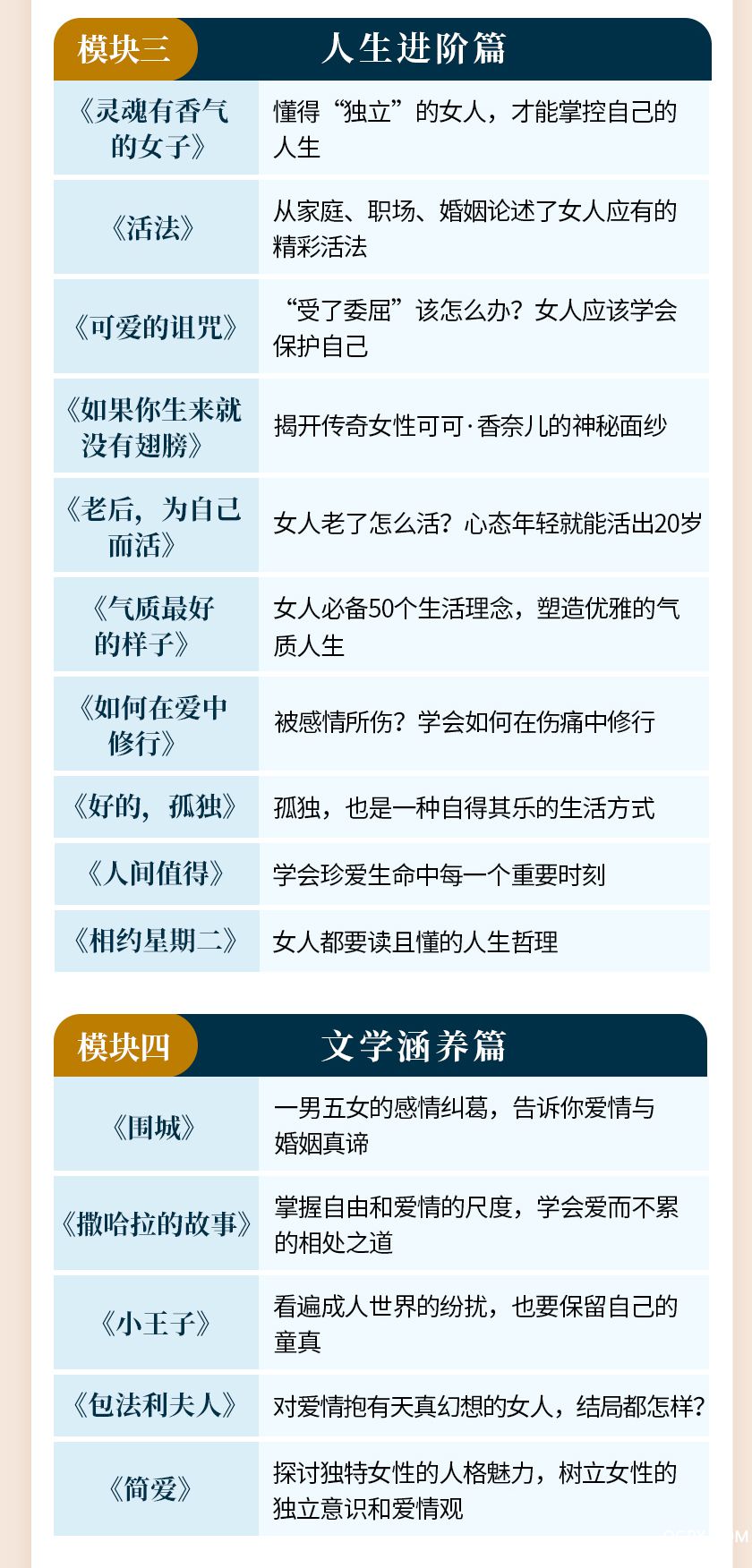 模块三 人生进阶篇

| 《灵魂有香气的女子》 | 懂得“独立”的女人，才能掌控自己的人生 |
|---|---|
| 《活法》 | 从家庭、职场、婚姻论述了女人应有的精彩活法 |
| 《可爱的诅咒》 | “受了委屈”该怎么办？女人应该学会保护自己 |
| 《如果你生来就没有翅膀》 | 揭开传奇女性可可·香奈儿的神秘面纱 |
| 《老后，为自己而活》 | 女人老了怎么活？心态年轻就能活出20岁 |
| 《气质最好的样子》 | 女人必备50个生活理念，塑造优雅的气质人生 |
| 《如何在爱中修行》 | 被感情所伤？学会如何在伤痛中修行 |
| 《好的，孤独》 | 孤独，也是一种自得其乐的生活方式 |
| 《人间值得》 | 学会珍爱生命中每一个重要时刻 |
| 《相约星期二》 | 女人都要读且懂的人生哲理 |

模块四 文学涵养篇

| 《围城》 | 一男五女的感情纠葛，告诉你爱情与婚姻真谛 |
|---|---|
| 《撒哈拉的故事》 | 掌握自由和爱情的尺度，学会爱而不累的相处之道 |
| 《小王子》 | 看遍成人世界的纷扰，也要保留自己的童真 |
| 《包法利夫人》 | 对爱情抱有天真幻想的女人，结局都怎样? |
| 《简爱》 | 探讨独特女性的人格魅力，树立女性的独立意识和爱情观 |